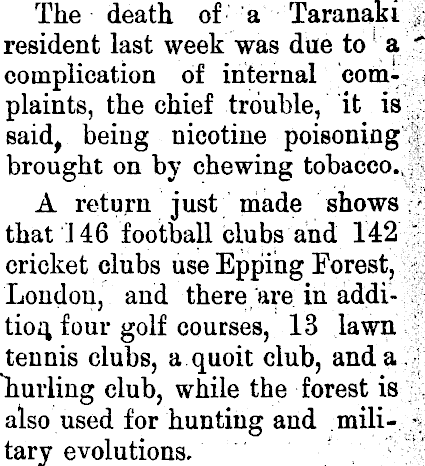 The death of a Taranaki resident last week was due to a complication of internal complaints, the chief trouble, it is said, being nicotine poisoning brought on by chewing tobacco.

A return just made shows that 146 football clubs and 142 cricket clubs use Epping Forest, London, and there are in addition four golf courses, 13 lawn tennis clubs, a quoit club, and a hurling club, while the forest is also used for hunting and military evolutions.